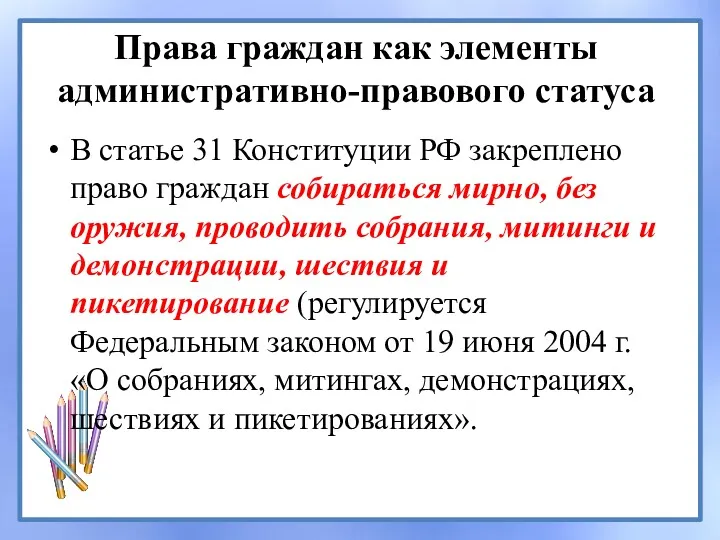 Права граждан как элементы административно-правового статуса

• В статье 31 Конституции РФ закреплено право граждан собираться мирно, без оружия, проводить собрания, митинги и демонстрации, шествия и пикетирование (регулируется Федеральным законом от 19 июня 2004 г. «О собраниях, митингах, демонстрациях, шествиях и пикетированиях».